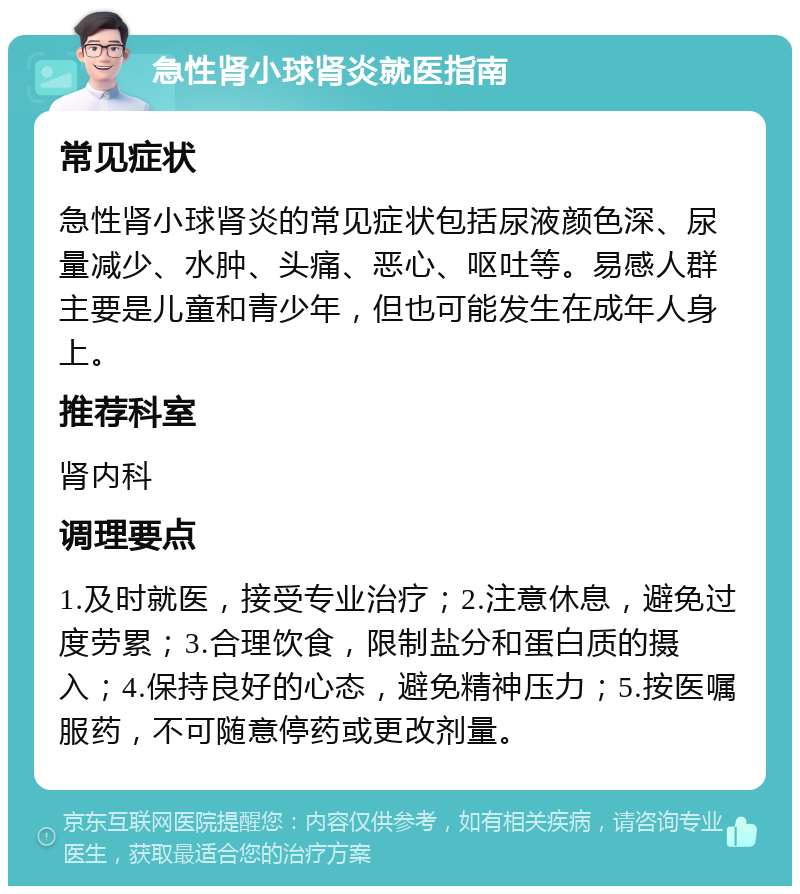 急性肾小球肾炎就医指南

常见症状

急性肾小球肾炎的常见症状包括尿液颜色深、尿量减少、水肿、头痛、恶心、呕吐等。易感人群主要是儿童和青少年，但也可能发生在成年人身上。

推荐科室

肾内科

调理要点

1.及时就医，接受专业治疗；2.注意休息，避免过度劳累；3.合理饮食，限制盐分和蛋白质的摄入；4.保持良好的心态，避免精神压力；5.按医嘱服药，不可随意停药或更改剂量。

京东互联网医院提醒您：内容仅供参考，如有相关疾病，请咨询专业医生，获取最适合您的治疗方案